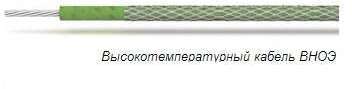 Высокотемпературный кабель ВНОЭ